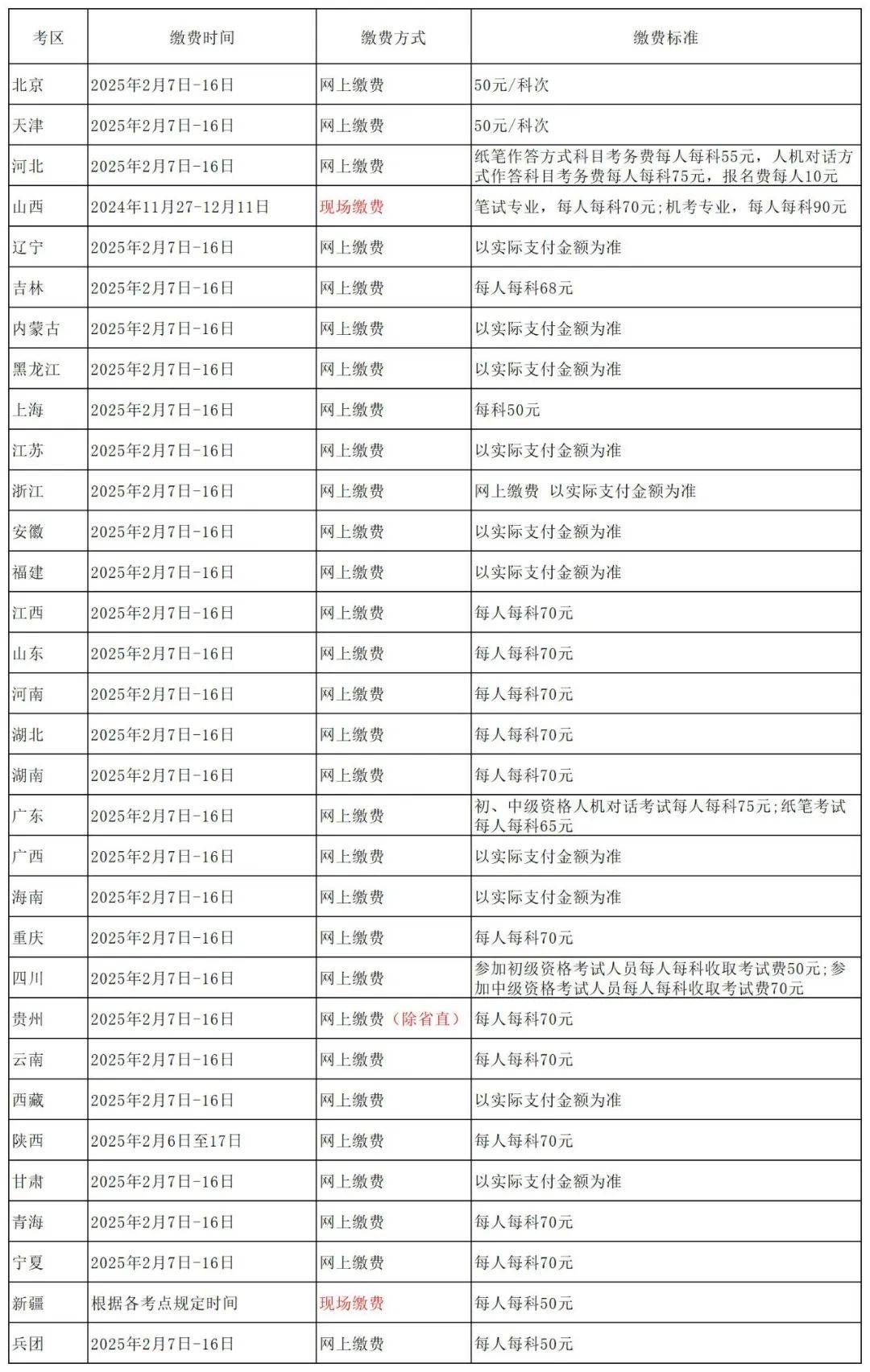 | 考区 | 缴费时间 | 缴费方式 | 缴费标准 |
|---|---|---|---|
| 北京 | 2025年2月7日-16日 | 网上缴费 | 50元/科次 |
| 天津 | 2025年2月7日-16日 | 网上缴费 | 50元/科次 |
| 河北 | 2025年2月7日-16日 | 网上缴费 | 纸笔作答方式科目考务费每人每科55元，人机对话方式作答科目考务费每人每科75元，报名费每人10元 |
| 山西 | 2024年11月27-12月11日 | 现场缴费 | 笔试专业，每人每科70元;机考专业，每人每科90元 |
| 辽宁 | 2025年2月7日-16日 | 网上缴费 | 以实际支付金额为准 |
| 吉林 | 2025年2月7日-16日 | 网上缴费 | 每人每科68元 |
| 内蒙古 | 2025年2月7日-16日 | 网上缴费 | 以实际支付金额为准 |
| 黑龙江 | 2025年2月7日-16日 | 网上缴费 | 以实际支付金额为准 |
| 上海 | 2025年2月7日-16日 | 网上缴费 | 每科50元 |
| 江苏 | 2025年2月7日-16日 | 网上缴费 | 以实际支付金额为准 |
| 浙江 | 2025年2月7日-16日 | 网上缴费 | 网上缴费 以实际支付金额为准 |
| 安徽 | 2025年2月7日-16日 | 网上缴费 | 以实际支付金额为准 |
| 福建 | 2025年2月7日-16日 | 网上缴费 | 以实际支付金额为准 |
| 江西 | 2025年2月7日-16日 | 网上缴费 | 每人每科70元 |
| 山东 | 2025年2月7日-16日 | 网上缴费 | 每人每科70元 |
| 河南 | 2025年2月7日-16日 | 网上缴费 | 每人每科70元 |
| 湖北 | 2025年2月7日-16日 | 网上缴费 | 每人每科70元 |
| 湖南 | 2025年2月7日-16日 | 网上缴费 | 每人每科70元 |
| 广东 | 2025年2月7日-16日 | 网上缴费 | 初、中级资格人机对话考试每人每科75元;纸笔考试每人每科65元 |
| 广西 | 2025年2月7日-16日 | 网上缴费 | 以实际支付金额为准 |
| 海南 | 2025年2月7日-16日 | 网上缴费 | 以实际支付金额为准 |
| 重庆 | 2025年2月7日-16日 | 网上缴费 | 每人每科70元 |
| 四川 | 2025年2月7日-16日 | 网上缴费 | 参加初级资格考试人员每人每科收取考试费50元;参加中级资格考试人员每人每科收取考试费70元 |
| 贵州 | 2025年2月7日-16日 | 网上缴费（除省直） | 每人每科70元 |
| 云南 | 2025年2月7日-16日 | 网上缴费 | 每人每科70元 |
| 西藏 | 2025年2月7日-16日 | 网上缴费 | 以实际支付金额为准 |
| 陕西 | 2025年2月6日至17日 | 网上缴费 | 每人每科70元 |
| 甘肃 | 2025年2月7日-16日 | 网上缴费 | 以实际支付金额为准 |
| 青海 | 2025年2月7日-16日 | 网上缴费 | 每人每科70元 |
| 宁夏 | 2025年2月7日-16日 | 网上缴费 | 每人每科70元 |
| 新疆 | 根据各考点规定时间 | 现场缴费 | 每人每科50元 |
| 兵团 | 2025年2月7日-16日 | 网上缴费 | 每人每科50元 |